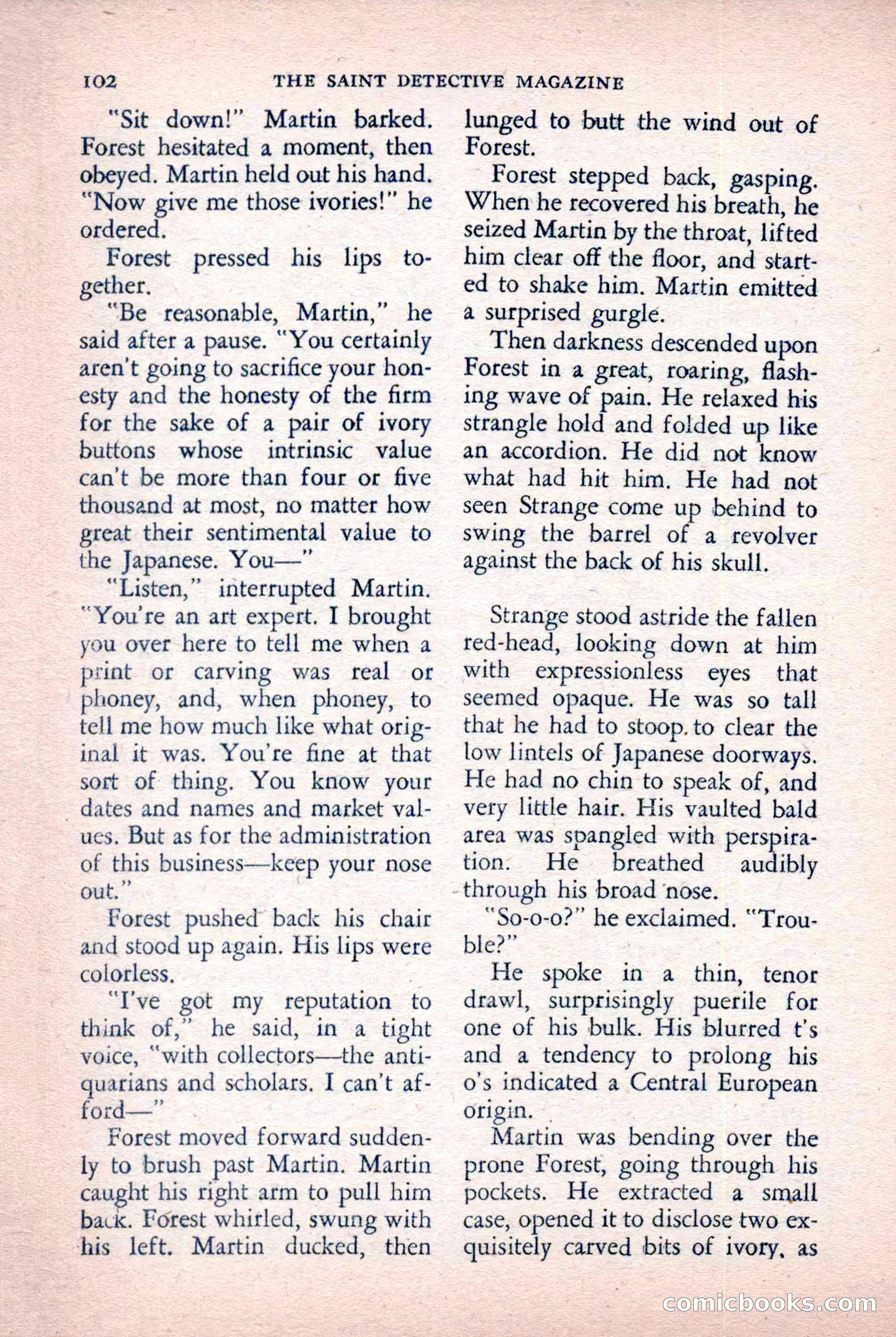 102 THE SAINT DETECTIVE MAGAZINE

"Sit down!" Martin barked. Forest hesitated a moment, then obeyed. Martin held out his hand. "Now give me those ivories!" he ordered.

Forest pressed his lips together.

"Be reasonable, Martin," he said after a pause. "You certainly aren't going to sacrifice your honesty and the honesty of the firm for the sake of a pair of ivory buttons whose intrinsic value can't be more than four or five thousand at most, no matter how great their sentimental value to the Japanese. You—"

"Listen," interrupted Martin. "You're an art expert. I brought you over here to tell me when a print or carving was real or phoney, and, when phoney, to tell me how much like what original it was. You're fine at that sort of thing. You know your dates and names and market values. But as for the administration of this business—keep your nose out."

Forest pushed back his chair and stood up again. His lips were colorless.

"I've got my reputation to think of," he said, in a tight voice, "with collectors—the antiquarians and scholars. I can't afford—"

Forest moved forward suddenly to brush past Martin. Martin caught his right arm to pull him back. Forest whirled, swung with his left. Martin ducked, then lunged to butt the wind out of Forest.

Forest stepped back, gasping. When he recovered his breath, he seized Martin by the throat, lifted him clear off the floor, and started to shake him. Martin emitted a surprised gurgle.

Then darkness descended upon Forest in a great, roaring, flashing wave of pain. He relaxed his strangle hold and folded up like an accordion. He did not know what had hit him. He had not seen Strange come up behind to swing the barrel of a revolver against the back of his skull.

Strange stood astride the fallen red-head, looking down at him with expressionless eyes that seemed opaque. He was so tall that he had to stoop to clear the low lintels of Japanese doorways. He had no chin to speak of, and very little hair. His vaulted bald area was spangled with perspiration. He breathed audibly through his broad nose.

"So-o-o?" he exclaimed. "Trouble?"

He spoke in a thin, tenor drawl, surprisingly puerile for one of his bulk. His blurred t's and a tendency to prolong his o's indicated a Central European origin.

Martin was bending over the prone Forest, going through his pockets. He extracted a small case, opened it to disclose two exquisitely carved bits of ivory, as

comicbooks.com